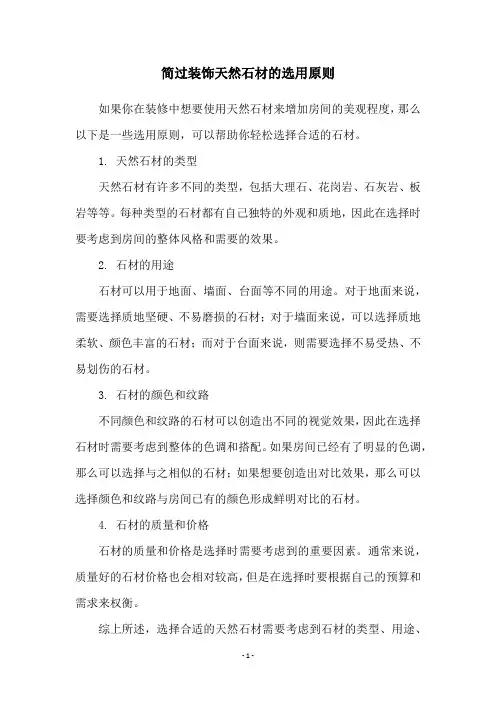 简过装饰天然石材的选用原则

如果你在装修中想要使用天然石材来增加房间的美观程度，那么以下是一些选用原则，可以帮助你轻松选择合适的石材。

1. 天然石材的类型

天然石材有许多不同的类型，包括大理石、花岗岩、石灰岩、板岩等等。每种类型的石材都有自己独特的外观和质地，因此在选择时要考虑到房间的整体风格和需要的效果。

2. 石材的用途

石材可以用于地面、墙面、台面等不同的用途。对于地面来说，需要选择质地坚硬、不易磨损的石材；对于墙面来说，可以选择质地柔软、颜色丰富的石材；而对于台面来说，则需要选择不易受热、不易划伤的石材。

3. 石材的颜色和纹路

不同颜色和纹路的石材可以创造出不同的视觉效果，因此在选择石材时需要考虑到整体的色调和搭配。如果房间已经有了明显的色调，那么可以选择与之相似的石材；如果想要创造出对比效果，那么可以选择颜色和纹路与房间已有的颜色形成鲜明对比的石材。

4. 石材的质量和价格

石材的质量和价格是选择时需要考虑到的重要因素。通常来说，质量好的石材价格也会相对较高，但是在选择时要根据自己的预算和需求来权衡。

综上所述，选择合适的天然石材需要考虑到石材的类型、用途、

- 1 -